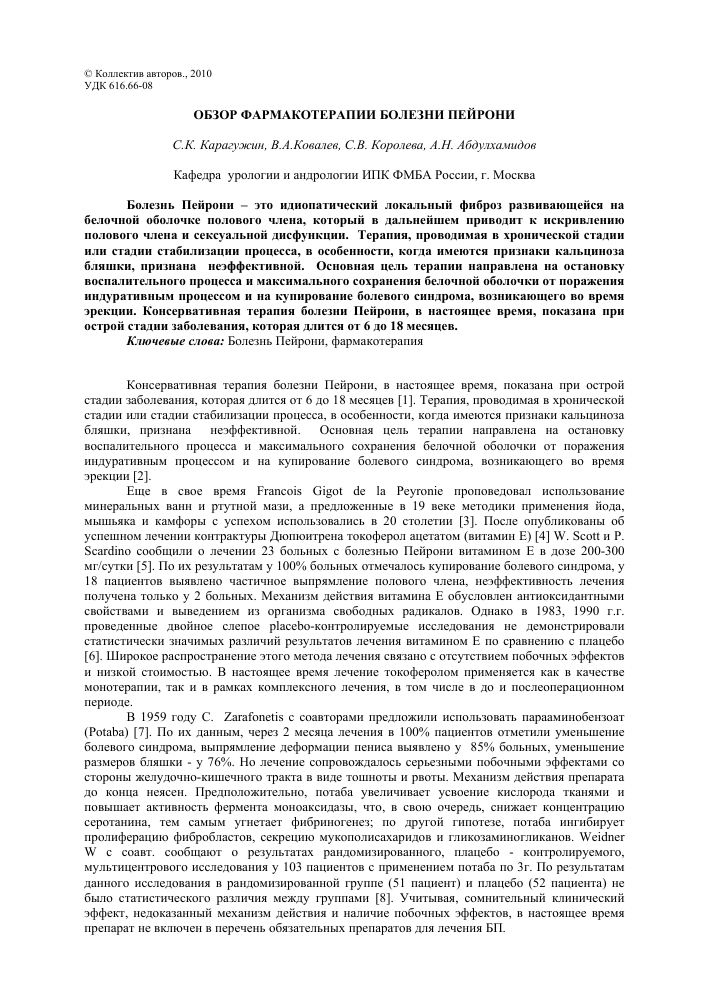 © Коллектив авторов., 2010
УДК 616.66-08

ОБЗОР ФАРМАКОТЕРАПИИ БОЛЕЗНИ ПЕЙРОНИ

С.К. Карагужин, В.А.Ковалев, С.В. Королева, А.Н. Абдулхамидов

Кафедра урологии и андрологии ИПК ФМБА России, г. Москва

Болезнь Пейрони – это идиопатический локальный фиброз развивающейся на белочной оболочке полового члена, который в дальнейшем приводит к искривлению полового члена и сексуальной дисфункции. Терапия, проводимая в хронической стадии или стадии стабилизации процесса, в особенности, когда имеются признаки кальциноза бляшки, признана неэффективной. Основная цель терапии направлена на остановку воспалительного процесса и максимального сохранения белочной оболочки от поражения индуративным процессом и на купирование болевого синдрома, возникающего во время эрекции. Консервативная терапия болезни Пейрони, в настоящее время, показана при острой стадии заболевания, которая длится от 6 до 18 месяцев.
Ключевые слова: Болезнь Пейрони, фармакотерапия

Консервативная терапия болезни Пейрони, в настоящее время, показана при острой стадии заболевания, которая длится от 6 до 18 месяцев [1]. Терапия, проводимая в хронической стадии или стадии стабилизации процесса, в особенности, когда имеются признаки кальциноза бляшки, признана неэффективной. Основная цель терапии направлена на остановку воспалительного процесса и максимального сохранения белочной оболочки от поражения индуративным процессом и на купирование болевого синдрома, возникающего во время эрекции [2].

Еще в свое время Francois Gigot de la Peyronie проповедовал использование минеральных ванн и ртутной мази, а предложенные в 19 веке методики применения йода, мышьяка и камфоры с успехом использовались в 20 столетии [3]. После опубликованы об успешном лечении контрактуры Дюпюитрена токоферол ацетатом (витамин Е) [4] W. Scott и P. Scardino сообщили о лечении 23 больных с болезнью Пейрони витамином Е в дозе 200-300 мг/сутки [5]. По их результатам у 100% больных отмечалось купирование болевого синдрома, у 18 пациентов выявлено частичное выпрямление полового члена, неэффективность лечения получена только у 2 больных. Механизм действия витамина Е обусловлен антиоксидантными свойствами и выведением из организма свободных радикалов. Однако в 1983, 1990 г.г. проведенные двойное слепое placebo-контролируемые исследования не демонстрировали статистически значимых различий результатов лечения витамином Е по сравнению с плацебо [6]. Широкое распространение этого метода лечения связано с отсутствием побочных эффектов и низкой стоимостью. В настоящее время лечение токоферолом применяется как в качестве монотерапии, так и в рамках комплексного лечения, в том числе в до и послеоперационном периоде.

В 1959 году C. Zarafonetis с соавторами предложили использовать парааминобензоат (Potaba) [7]. По их данным, через 2 месяца лечения в 100% пациентов отметили уменьшение болевого синдрома, выпрямление деформации пениса выявлено у 85% больных, уменьшение размеров бляшки - у 76%. Но лечение сопровождалось серьезными побочными эффектами со стороны желудочно-кишечного тракта в виде тошноты и рвоты. Механизм действия препарата до конца неясен. Предположительно, потаба увеличивает усвоение кислорода тканями и повышает активность фермента моноаксидазы, что, в свою очередь, снижает концентрацию серотанина, тем самым угнетает фибриногенез; по другой гипотезе, потаба ингибирует пролиферацию фибробластов, секрецию мукополисахаридов и гликозаминогликанов. Weidner W с соавт. сообщают о результатах рандомизированного, плацебо - контролируемого, мультицентрового исследования у 103 пациентов с применением потаба по 3г. По результатам данного исследования в рандомизированной группе (51 пациент) и плацебо (52 пациента) не было статистического различия между группами [8]. Учитывая, сомнительный клинический эффект, недоказанный механизм действия и наличие побочных эффектов, в настоящее время препарат не включен в перечень обязательных препаратов для лечения БП.